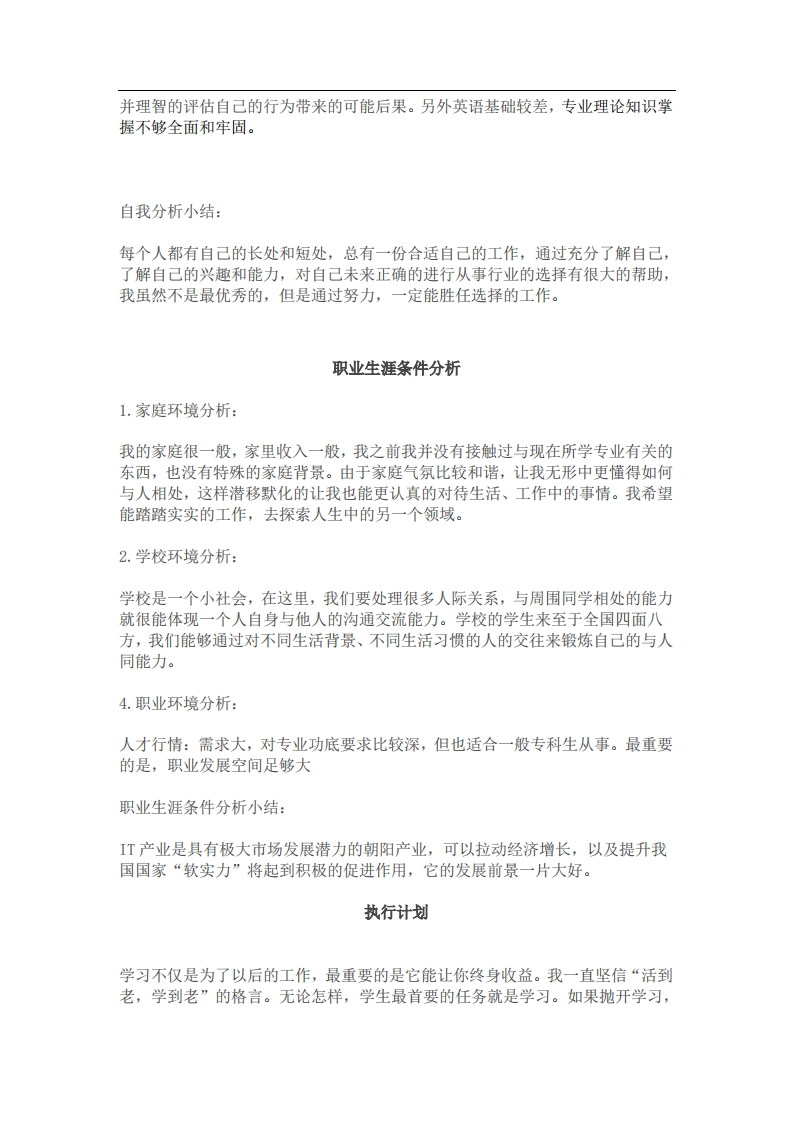 并理智的评估自己的行为带来的可能后果。另外英语基础较差，专业理论知识掌握不够全面和牢固。

自我分析小结：

每个人都有自己的长处和短处，总有一份合适自己的工作，通过充分了解自己，了解自己的兴趣和能力，对自己未来正确的进行从事行业的选择有很大的帮助，我虽然不是最优秀的，但是通过努力，一定能胜任选择的工作。

职业生涯条件分析

1.家庭环境分析：

我的家庭很一般，家里收入一般，我之前我并没有接触过与现在所学专业有关的东西，也没有特殊的家庭背景。由于家庭气氛比较和谐，让我无形中更懂得如何与人相处，这样潜移默化的让我也能更认真的对待生活、工作中的事情。我希望能踏踏实实的工作，去探索人生中的另一个领域。

2.学校环境分析：

学校是一个小社会，在这里，我们要处理很多人际关系，与周围同学相处的能力就很能体现一个人自身与他人的沟通交流能力。学校的学生来至于全国四面八方，我们能够通过对不同生活背景、不同生活习惯的人的交往来锻炼自己的与人同能力。

4.职业环境分析：

人才行情：需求大，对专业功底要求比较深，但也适合一般专科生从事。最重要的是，职业发展空间足够大

职业生涯条件分析小结：

IT产业是具有极大市场发展潜力的朝阳产业，可以拉动经济增长，以及提升我国国家“软实力”将起到积极的促进作用，它的发展前景一片大好。

执行计划

学习不仅是为了以后的工作，最重要的是它能让你终身收益。我一直坚信“活到老，学到老”的格言。无论怎样，学生最首要的任务就是学习。如果抛开学习，